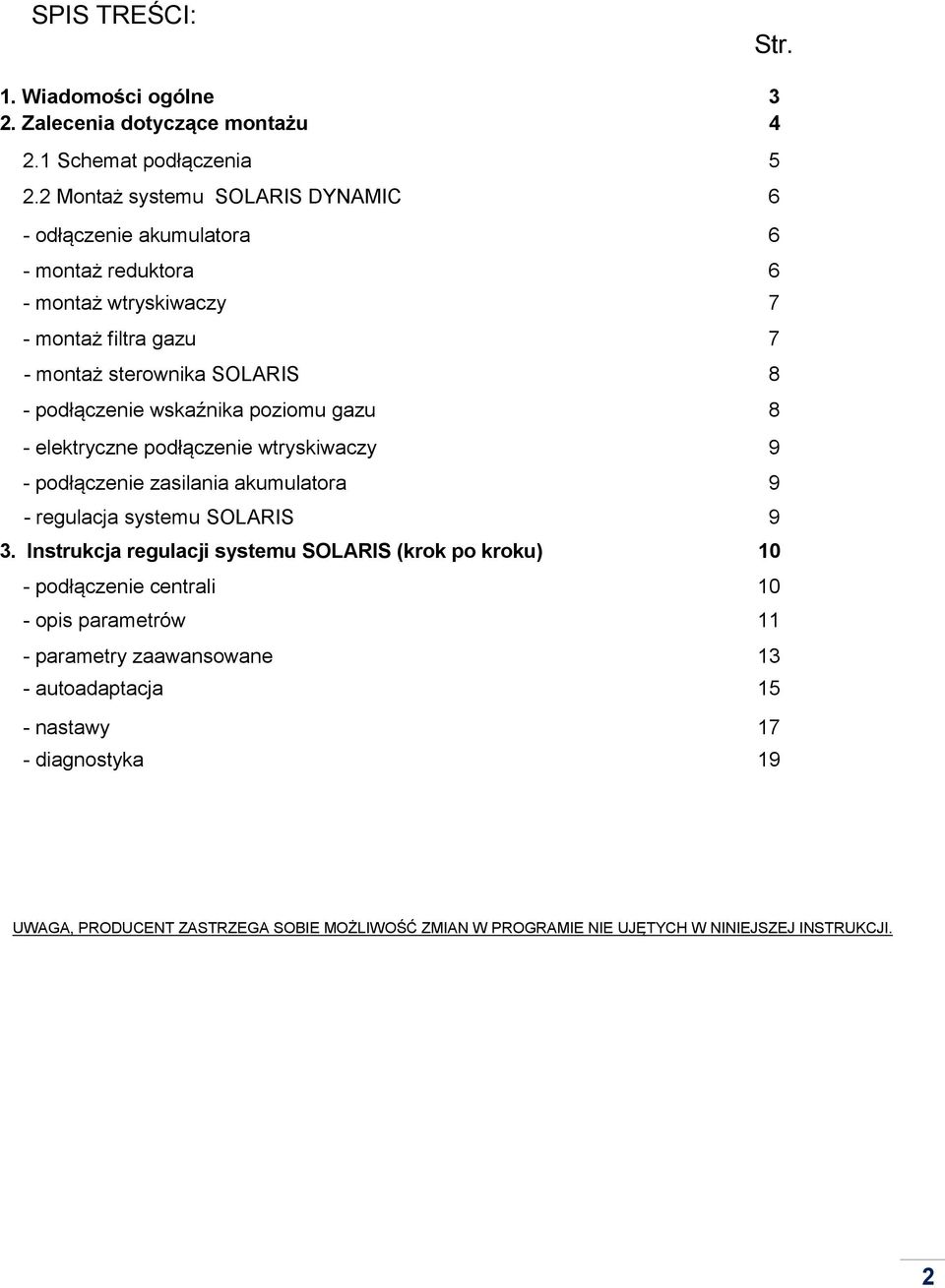 SPIS TREŚCI:

Str.

1. Wiadomości ogólne 3
2. Zalecenia dotyczące montażu 4
2.1 Schemat podłączenia 5
2.2 Montaż systemu SOLARIS DYNAMIC 6
- odłączenie akumulatora 6
- montaż reduktora 6
- montaż wtryskiwaczy 7
- montaż filtra gazu 7
- montaż sterownika SOLARIS 8
- podłączenie wskaźnika poziomu gazu 8
- elektryczne podłączenie wtryskiwaczy 9
- podłączenie zasilania akumulatora 9
- regulacja systemu SOLARIS 9
3. Instrukcja regulacji systemu SOLARIS (krok po kroku) 10
- podłączenie centrali 10
- opis parametrów 11
- parametry zaawansowane 13
- autoadaptacja 15
- nastawy 17
- diagnostyka 19

UWAGA, PRODUCENT ZASTRZEGA SOBIE MOŻLIWOŚĆ ZMIAN W PROGRAMIE NIE UJĘTYCH W NINIEJSZEJ INSTRUKCJI.

2